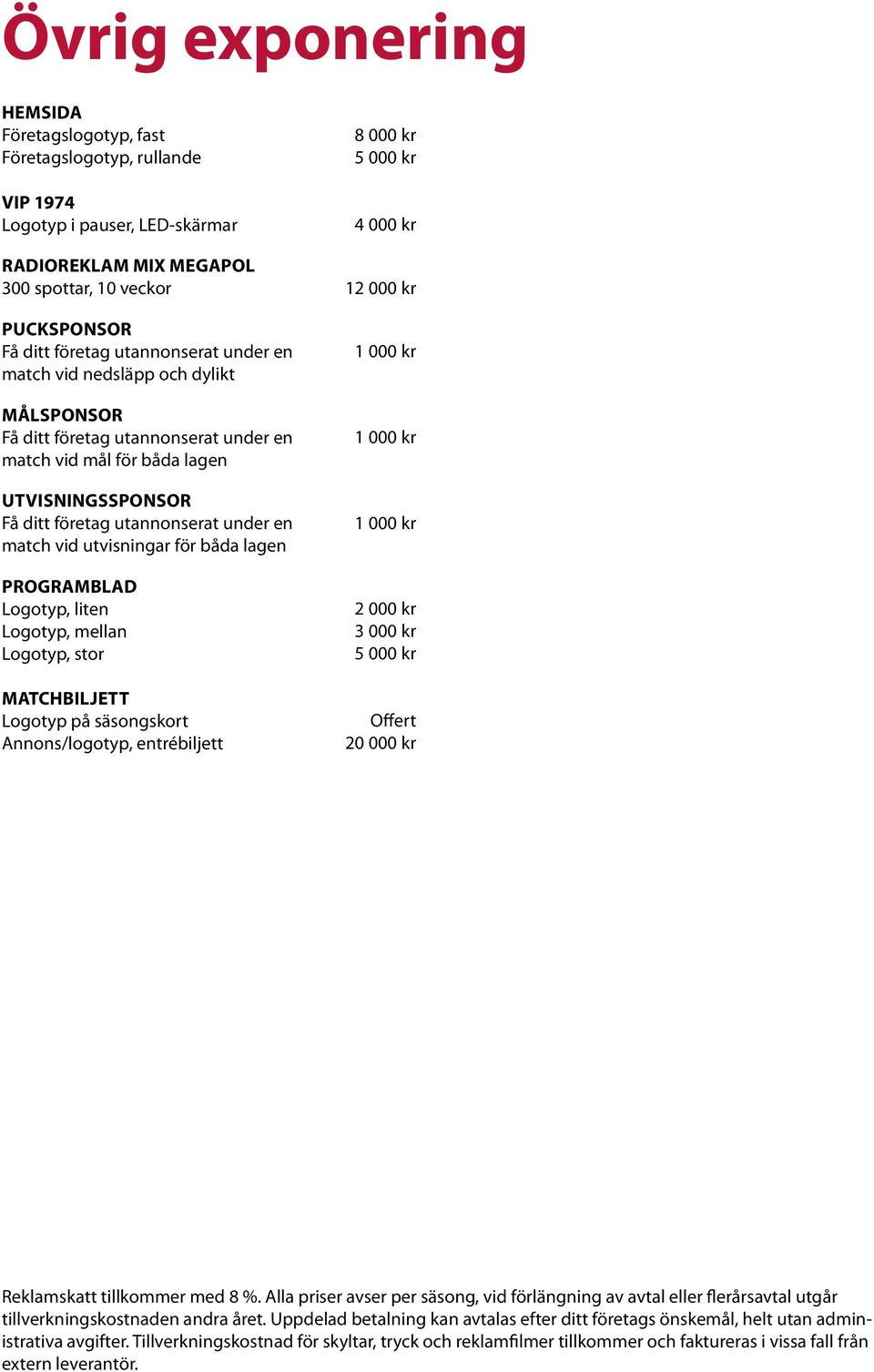 Övrig exponering

HEMSIDA
Företagslogotyp, fast 8 000 kr
Företagslogotyp, rullande 5 000 kr

VIP 1974
Logotyp i pauser, LED-skärmar 4 000 kr

RADIOREKLAM MIX MEGAPOL
300 spottar, 10 veckor 12 000 kr

PUCKSPONSOR
Få ditt företag utannonserat under en match vid nedsläpp och dylikt 1 000 kr

MÅLSPONSOR
Få ditt företag utannonserat under en match vid mål för båda lagen 1 000 kr

UTVISNINGSSPONSOR
Få ditt företag utannonserat under en match vid utvisningar för båda lagen 1 000 kr

PROGRAMBLAD
Logotyp, liten 2 000 kr
Logotyp, mellan 3 000 kr
Logotyp, stor 5 000 kr

MATCHBILJETT
Logotyp på säsongskort Offert
Annons/logotyp, entrébiljett 20 000 kr

Reklamskatt tillkommer med 8 %. Alla priser avser per säsong, vid förlängning av avtal eller flerårsavtal utgår tillverkningskostnaden andra året. Uppdelad betalning kan avtalas efter ditt företags önskemål, helt utan administrativa avgifter. Tillverkningskostnad för skyltar, tryck och reklamfilmer tillkommer och faktureras i vissa fall från extern leverantör.